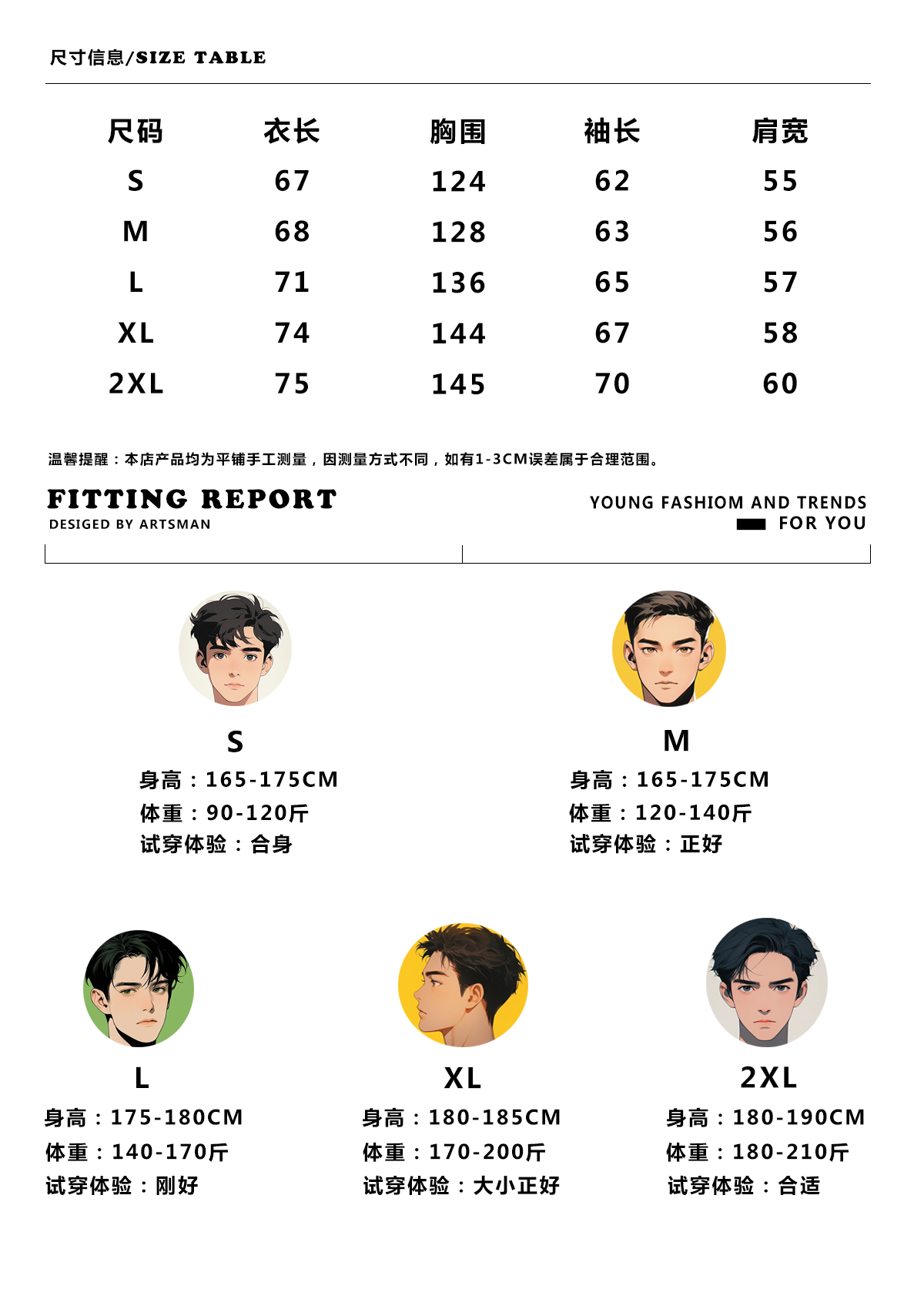 尺寸信息/SIZE TABLE

| 尺码 | 衣长 | 胸围 | 袖长 | 肩宽 |
|---|---|---|---|---|
| S | 67 | 124 | 62 | 55 |
| M | 68 | 128 | 63 | 56 |
| L | 71 | 136 | 65 | 57 |
| XL | 74 | 144 | 67 | 58 |
| 2XL | 75 | 145 | 70 | 60 |

温馨提醒：本店产品均为平铺手工测量，因测量方式不同，如有1-3CM误差属于合理范围。

FITTING REPORT
DESIGED BY ARTSMAN

YOUNG FASHIOM AND TRENDS
FOR YOU

S
身高：165-175CM
体重：90-120斤
试穿体验：合身

M
身高：165-175CM
体重：120-140斤
试穿体验：正好

L
身高：175-180CM
体重：140-170斤
试穿体验：刚好

XL
身高：180-185CM
体重：170-200斤
试穿体验：大小正好

2XL
身高：180-190CM
体重：180-210斤
试穿体验：合适